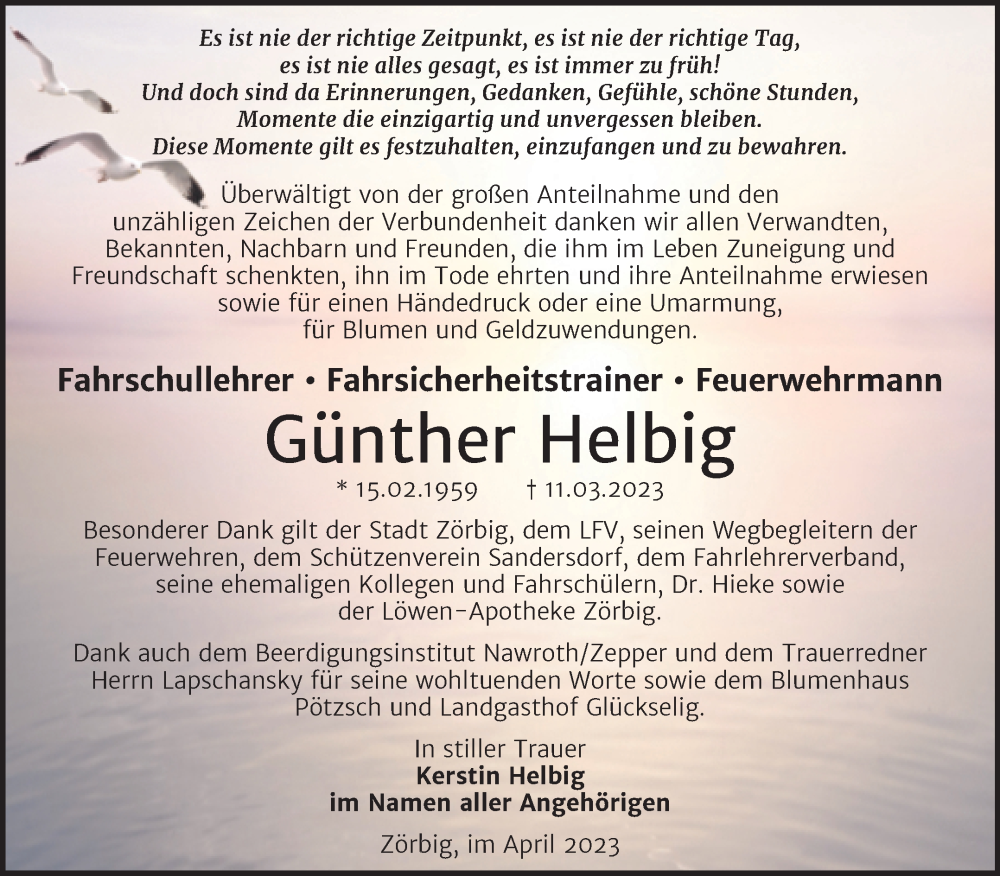 Es ist nie der richtige Zeitpunkt, es ist nie der richtige Tag,
es ist nie alles gesagt, es ist immer zu früh!
Und doch sind da Erinnerungen, Gedanken, Gefühle, schöne Stunden,
Momente die einzigartig und unvergessen bleiben.
Diese Momente gilt es festzuhalten, einzufangen und zu bewahren.

Überwältigt von der großen Anteilnahme und den unzähligen Zeichen der Verbundenheit danken wir allen Verwandten, Bekannten, Nachbarn und Freunden, die ihm im Leben Zuneigung und Freundschaft schenkten, ihn im Tode ehrten und ihre Anteilnahme erwiesen sowie für einen Händedruck oder eine Umarmung, für Blumen und Geldzuwendungen.

Fahrschullehrer • Fahrsicherheitstrainer • Feuerwehrmann

Günther Helbig

* 15.02.1959 † 11.03.2023

Besonderer Dank gilt der Stadt Zörbig, dem LFV, seinen Wegbegleitern der Feuerwehren, dem Schützenverein Sandersdorf, dem Fahrlehrerverband, seine ehemaligen Kollegen und Fahrschülern, Dr. Hieke sowie der Löwen-Apotheke Zörbig.

Dank auch dem Beerdigungsinstitut Nawroth/Zepper und dem Trauerredner Herrn Lapschansky für seine wohltuenden Worte sowie dem Blumenhaus Pötzsch und Landgasthof Glückselig.

In stiller Trauer
Kerstin Helbig
im Namen aller Angehörigen

Zörbig, im April 2023